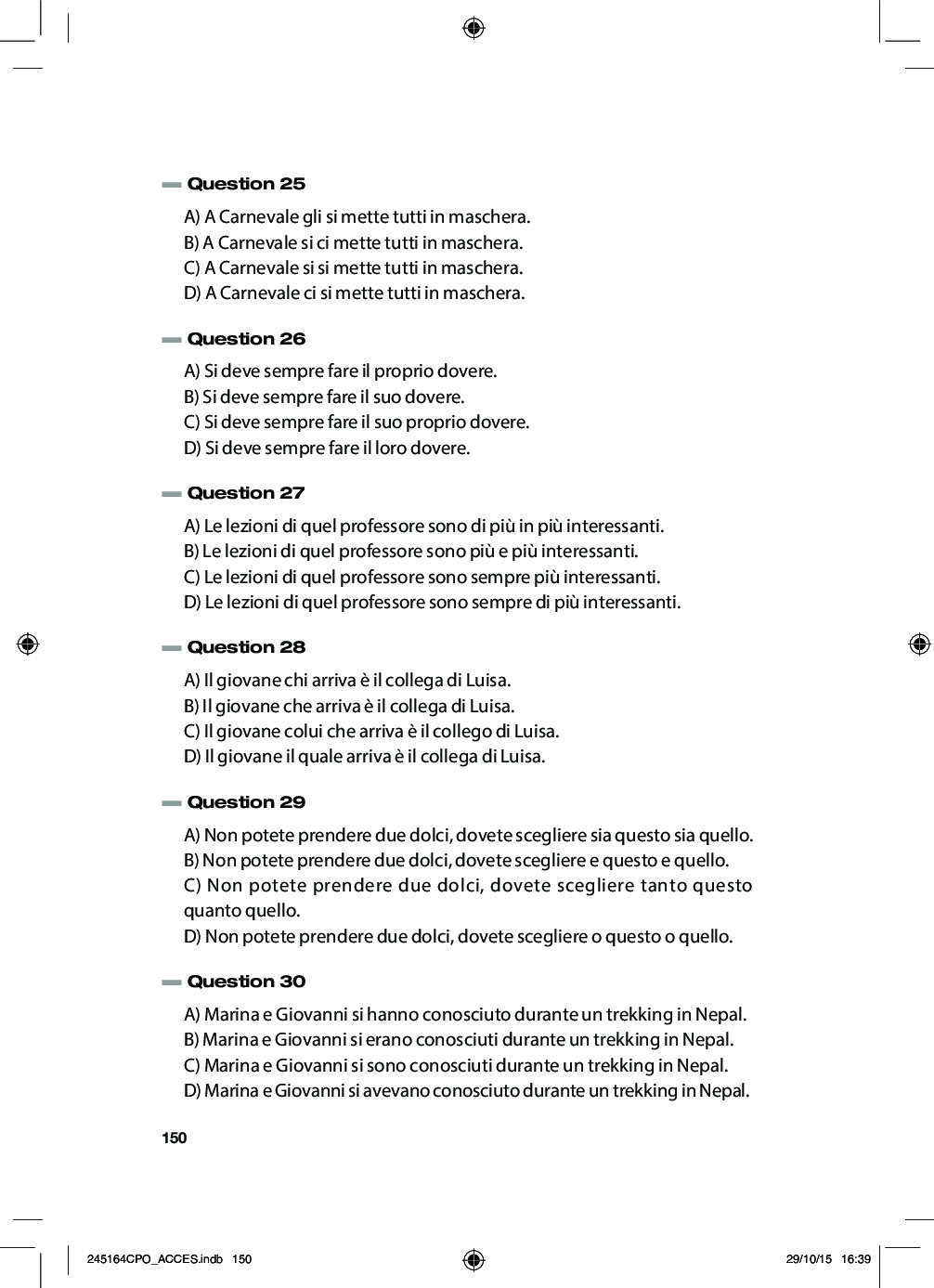 Question 25

A) A Carnevale gli si mette tutti in maschera.
B) A Carnevale si ci mette tutti in maschera.
C) A Carnevale si si mette tutti in maschera.
D) A Carnevale ci si mette tutti in maschera.

Question 26

A) Si deve sempre fare il proprio dovere.
B) Si deve sempre fare il suo dovere.
C) Si deve sempre fare il suo proprio dovere.
D) Si deve sempre fare il loro dovere.

Question 27

A) Le lezioni di quel professore sono di più in più interessanti.
B) Le lezioni di quel professore sono più e più interessanti.
C) Le lezioni di quel professore sono sempre più interessanti.
D) Le lezioni di quel professore sono sempre di più interessanti.

Question 28

A) Il giovane chi arriva è il collega di Luisa.
B) Il giovane che arriva è il collega di Luisa.
C) Il giovane colui che arriva è il collego di Luisa.
D) Il giovane il quale arriva è il collega di Luisa.

Question 29

A) Non potete prendere due dolci, dovete scegliere sia questo sia quello.
B) Non potete prendere due dolci, dovete scegliere e questo e quello.
C) Non potete prendere due dolci, dovete scegliere tanto questo quanto quello.
D) Non potete prendere due dolci, dovete scegliere o questo o quello.

Question 30

A) Marina e Giovanni si hanno conosciuto durante un trekking in Nepal.
B) Marina e Giovanni si erano conosciuti durante un trekking in Nepal.
C) Marina e Giovanni si sono conosciuti durante un trekking in Nepal.
D) Marina e Giovanni si avevano conosciuto durante un trekking in Nepal.

150

245164CPO_ACCES.indb 150 29/10/15 16:39